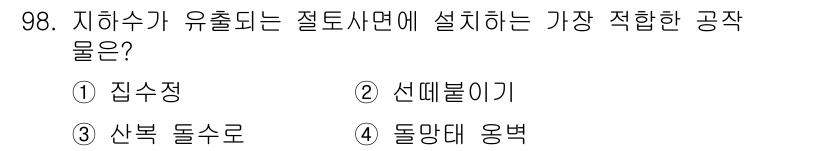 98. 지하수가 유출되는 절토사면에 설치하는 가장 적합한 공작물은?

① 집수정
② 선떼붙이기
③ 산복 돌수로
④ 돌망태 옹벽